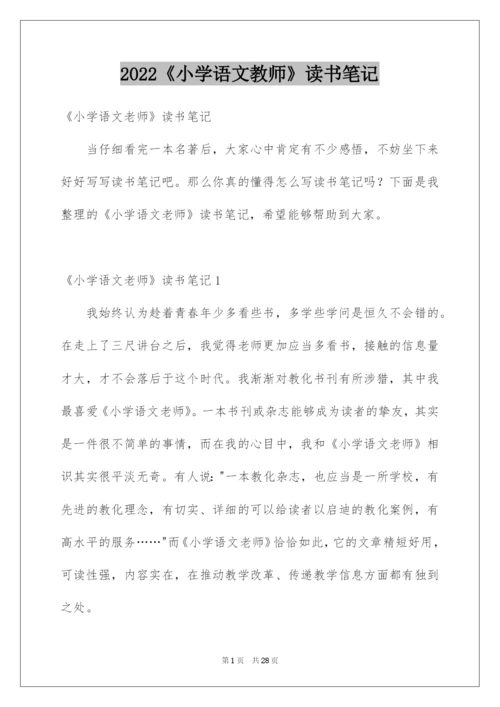 2022《小学语文教师》读书笔记

《小学语文老师》读书笔记

当仔细看完一本名著后，大家心中肯定有不少感悟，不妨坐下来好好写写读书笔记吧。那么你真的懂得怎么写读书笔记吗？下面是我整理的《小学语文老师》读书笔记，希望能够帮助到大家。

《小学语文老师》读书笔记1

我始终认为趁着青春年少多看些书，多学些学问是恒久不会错的。在走上了三尺讲台之后，我觉得老师更加应当多看书，接触的信息量才大，才不会落后于这个时代。我渐渐对教化书刊有所涉猎，其中我最喜爱《小学语文老师》。一本书刊或杂志能够成为读者的挚友，其实是一件很不简单的事情，而在我的心目中，我和《小学语文老师》相识其实很平淡无奇。有人说："一本教化杂志，也应当是一所学校，有先进的教化理念，有切实、详细的可以给读者以启迪的教化案例，有高水平的服务……"而《小学语文老师》恰恰如此，它的文章精短好用，可读性强，内容实在，在推动教学改革、传递教学信息方面都有独到之处。

第1页 共28页